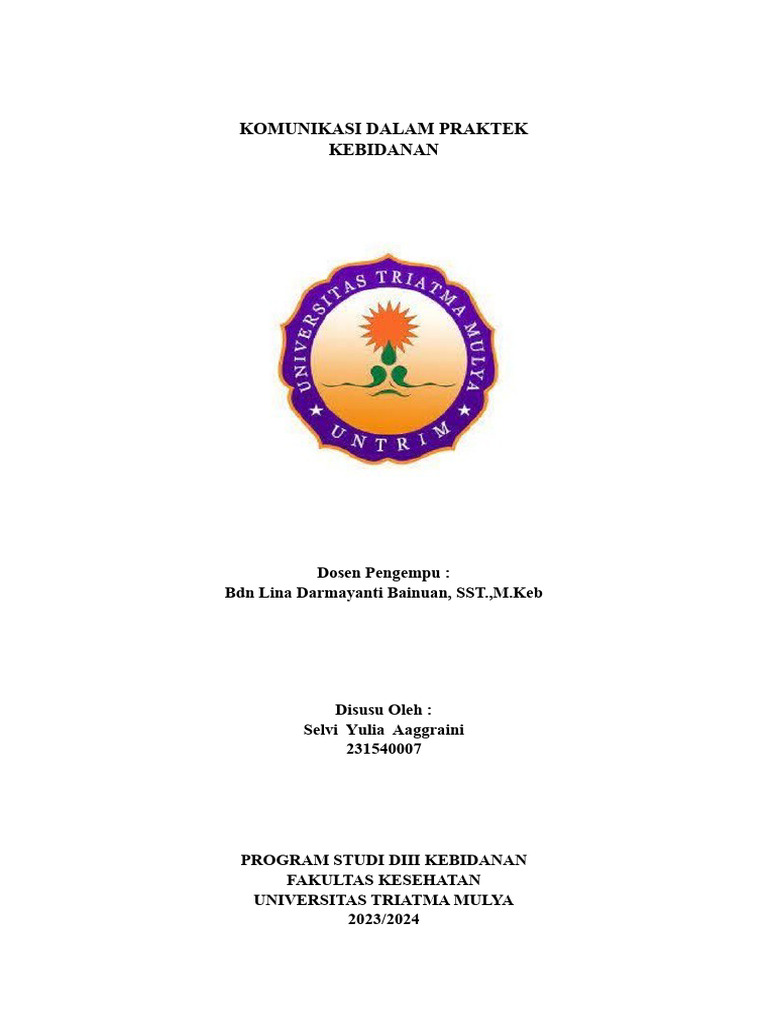 KOMUNIKASI DALAM PRAKTEK KEBIDANAN

UNIVERSITAS TRIATMA MULYA
UNTRIM

Dosen Pengempu :
Bdn Lina Darmayanti Bainuan, SST.,M.Keb

Disusu Oleh :
Selvi Yulia Aaggraini
231540007

PROGRAM STUDI DIII KEBIDANAN
FAKULTAS KESEHATAN
UNIVERSITAS TRIATMA MULYA
2023/2024